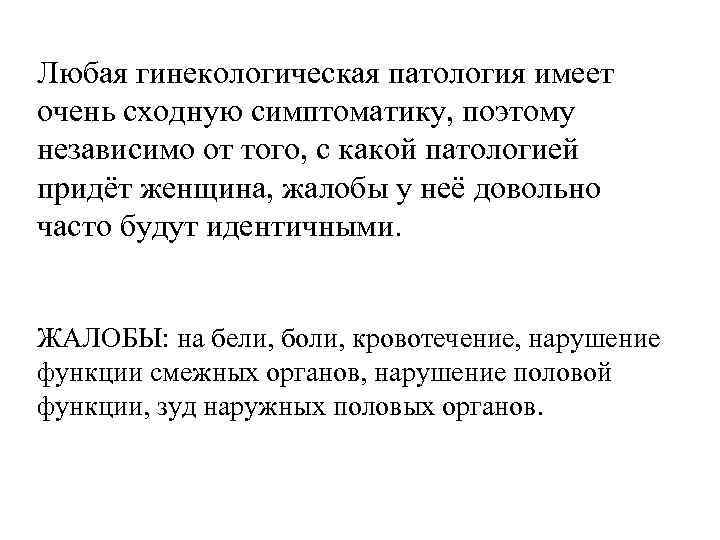 Любая гинекологическая патология имеет очень сходную симптоматику, поэтому независимо от того, с какой патологией придёт женщина, жалобы у неё довольно часто будут идентичными.

ЖАЛОБЫ: на бели, боли, кровотечение, нарушение функции смежных органов, нарушение половой функции, зуд наружных половых органов.